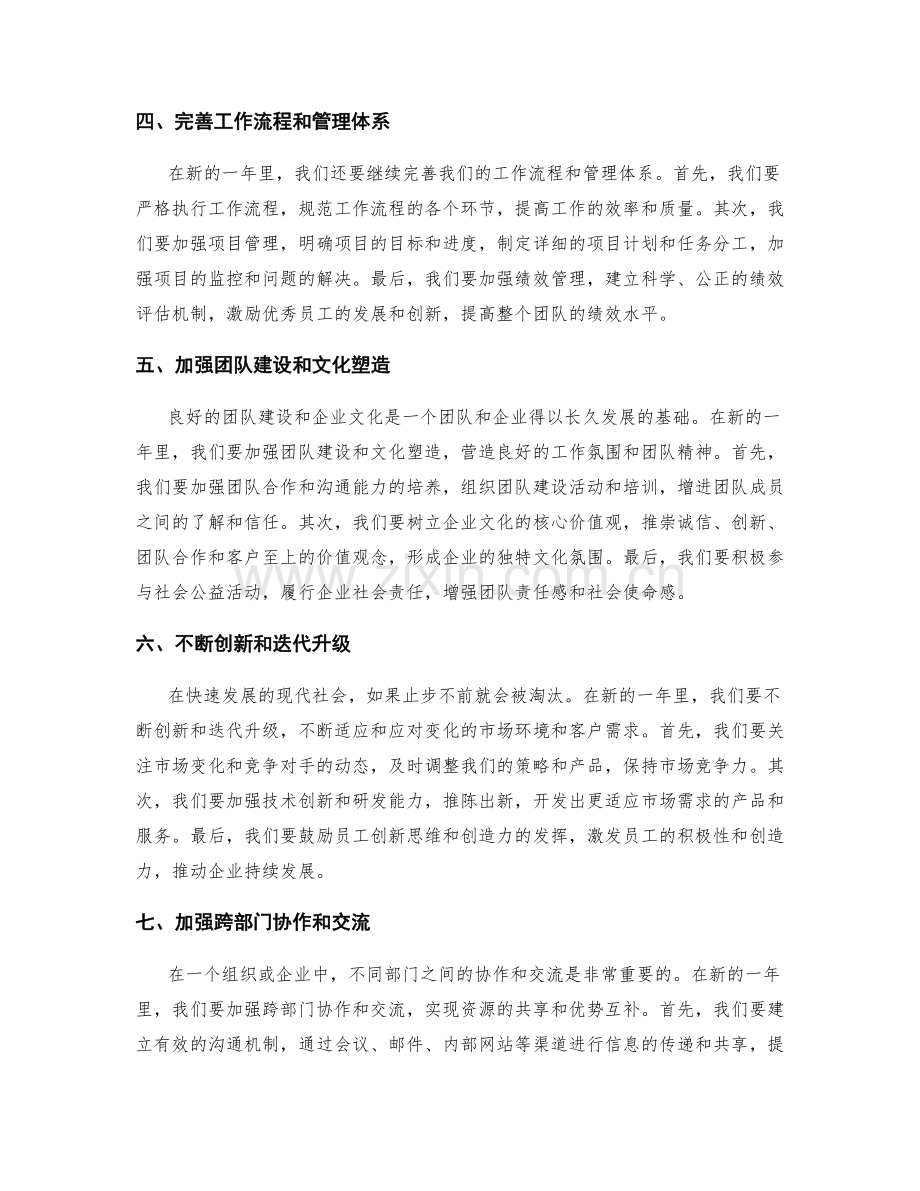 四、完善工作流程和管理体系

在新的一年里，我们还要继续完善我们的工作流程和管理体系。首先，我们要严格执行工作流程，规范工作流程的各个环节，提高工作的效率和质量。其次，我们要加强项目管理，明确项目的目标和进度，制定详细的项目计划和任务分工，加强项目的监控和问题的解决。最后，我们要加强绩效管理，建立科学、公正的绩效评估机制，激励优秀员工的发展和创新，提高整个团队的绩效水平。

五、加强团队建设和文化塑造

良好的团队建设和企业文化是一个团队和企业得以长久发展的基础。在新的一年里，我们要加强团队建设和文化塑造，营造良好的工作氛围和团队精神。首先，我们要加强团队合作和沟通能力的培养，组织团队建设活动和培训，增进团队成员之间的了解和信任。其次，我们要树立企业文化的核心价值观，推崇诚信、创新、团队合作和客户至上的价值观念，形成企业的独特文化氛围。最后，我们要积极参与社会公益活动，履行企业社会责任，增强团队责任感和社会使命感。

六、不断创新和迭代升级

在快速发展的现代社会，如果止步不前就会被淘汰。在新的一年里，我们要不断创新和迭代升级，不断适应和应对变化的市场环境和客户需求。首先，我们要关注市场变化和竞争对手的动态，及时调整我们的策略和产品，保持市场竞争力。其次，我们要加强技术创新和研发能力，推陈出新，开发出更适应市场需求的产品和服务。最后，我们要鼓励员工创新思维和创造力的发挥，激发员工的积极性和创造力，推动企业持续发展。

七、加强跨部门协作和交流

在一个组织或企业中，不同部门之间的协作和交流是非常重要的。在新的一年里，我们要加强跨部门协作和交流，实现资源的共享和优势互补。首先，我们要建立有效的沟通机制，通过会议、邮件、内部网站等渠道进行信息的传递和共享，提